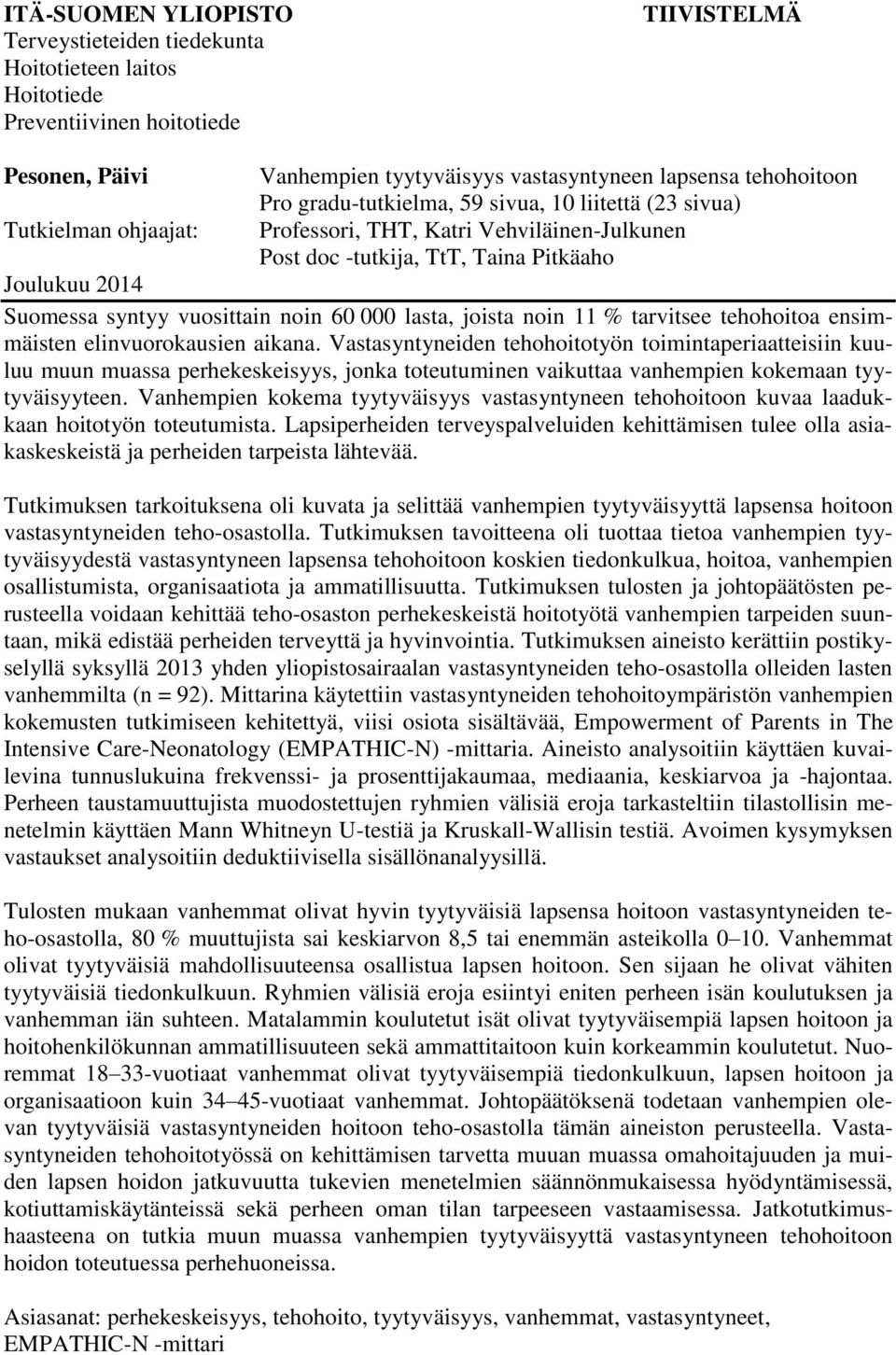 ITÄ-SUOMEN YLIOPISTO
TIIVISTELMÄ
Terveystieteiden tiedekunta
Hoitotieteen laitos
Hoitotiede
Preventiivinen hoitotiede

Pesonen, Päivi
Vanhempien tyytyväisyys vastasyntyneen lapsensa tehohoitoon
Pro gradu-tutkielma, 59 sivua, 10 liitettä (23 sivua)
Tutkielman ohjaajat:
Professori, THT, Katri Vehviläinen-Julkunen
Post doc -tutkija, TtT, Taina Pitkäaho
Joulukuu 2014

Suomessa syntyy vuosittain noin 60 000 lasta, joista noin 11 % tarvitsee tehohoitoa ensimmäisten elinvuorokausien aikana. Vastasyntyneiden tehohoitotyön toimintaperiaatteisiin kuuluu muun muassa perhekeskeisyys, jonka toteutuminen vaikuttaa vanhempien kokemaan tyytyväisyyteen. Vanhempien kokema tyytyväisyys vastasyntyneen tehohoitoon kuvaa laadukkaan hoitotyön toteutumista. Lapsiperheiden terveyspalveluiden kehittämisen tulee olla asiakaskeskeistä ja perheiden tarpeista lähtevää.

Tutkimuksen tarkoituksena oli kuvata ja selittää vanhempien tyytyväisyyttä lapsensa hoitoon vastasyntyneiden teho-osastolla. Tutkimuksen tavoitteena oli tuottaa tietoa vanhempien tyytyväisyydestä vastasyntyneen lapsensa tehohoitoon koskien tiedonkulkua, hoitoa, vanhempien osallistumista, organisaatiota ja ammatillisuutta. Tutkimuksen tulosten ja johtopäätösten perusteella voidaan kehittää teho-osaston perhekeskeistä hoitotyötä vanhempien tarpeiden suuntaan, mikä edistää perheiden terveyttä ja hyvinvointia. Tutkimuksen aineisto kerättiin postikyselyllä syksyllä 2013 yhden yliopistosairaalan vastasyntyneiden teho-osastolla olleiden lasten vanhemmilta (n = 92). Mittarina käytettiin vastasyntyneiden tehohoitoympäristön vanhempien kokemusten tutkimiseen kehitettyä, viisi osiota sisältävää, Empowerment of Parents in The Intensive Care-Neonatology (EMPATHIC-N) -mittaria. Aineisto analysoitiin käyttäen kuvailevina tunnuslukuina frekvenssi- ja prosenttijakaumaa, mediaania, keskiarvoa ja -hajontaa. Perheen taustamuuttujista muodostettujen ryhmien välisiä eroja tarkasteltiin tilastollisin menetelmin käyttäen Mann Whitneyn U-testiä ja Kruskall-Wallisin testiä. Avoimen kysymyksen vastaukset analysoitiin deduktiivisella sisällönanalyysillä.

Tulosten mukaan vanhemmat olivat hyvin tyytyväisiä lapsensa hoitoon vastasyntyneiden teho-osastolla, 80 % muuttujista sai keskiarvon 8,5 tai enemmän asteikolla 0–10. Vanhemmat olivat tyytyväisiä mahdollisuuteensa osallistua lapsen hoitoon. Sen sijaan he olivat vähiten tyytyväisiä tiedonkulkuun. Ryhmien välisiä eroja esiintyi eniten perheen isän koulutuksen ja vanhemman iän suhteen. Matalammin koulutetut isät olivat tyytyväisempiä lapsen hoitoon ja hoitohenkilökunnan ammatillisuuteen sekä ammattitaitoon kuin korkeammin koulutetut. Nuoremmat 18–33-vuotiaat vanhemmat olivat tyytyväisempiä tiedonkulkuun, lapsen hoitoon ja organisaatioon kuin 34–45-vuotiaat vanhemmat. Johtopäätöksenä todetaan vanhempien olevan tyytyväisiä vastasyntyneiden hoitoon teho-osastolla tämän aineiston perusteella. Vastasyntyneiden tehohoitotyössä on kehittämisen tarvetta muuan muassa omahoitajuuden ja muiden lapsen hoidon jatkuvuutta tukevien menetelmien säännönmukaisessa hyödyntämisessä, kotiuttamiskäytänteissä sekä perheen oman tilan tarpeeseen vastaamisessa. Jatkotutkimushaasteena on tutkia muun muassa vanhempien tyytyväisyyttä vastasyntyneen tehohoitoon hoidon toteutuessa perhehuoneissa.

Asiasanat: perhekeskeisyys, tehohoito, tyytyväisyys, vanhemmat, vastasyntyneet, EMPATHIC-N -mittari